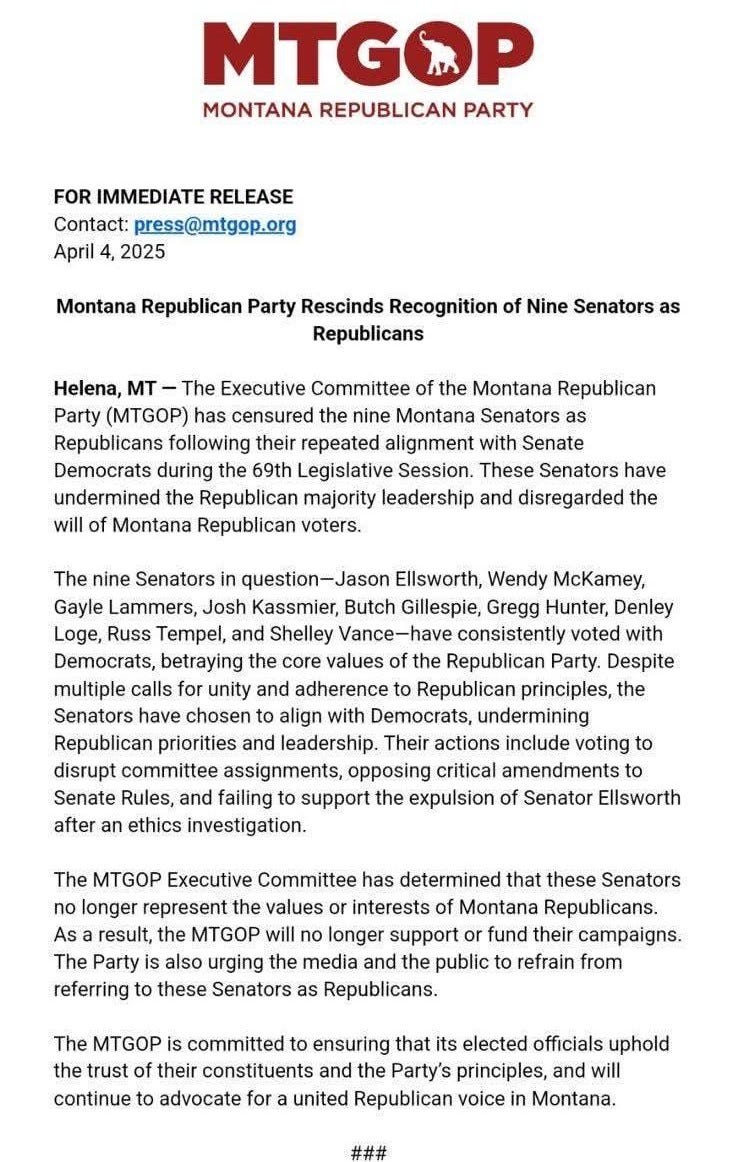 MTGOP
MONTANA REPUBLICAN PARTY

FOR IMMEDIATE RELEASE
Contact: press@mtgop.org
April 4, 2025

Montana Republican Party Rescinds Recognition of Nine Senators as Republicans

Helena, MT — The Executive Committee of the Montana Republican Party (MTGOP) has censured the nine Montana Senators as Republicans following their repeated alignment with Senate Democrats during the 69th Legislative Session. These Senators have undermined the Republican majority leadership and disregarded the will of Montana Republican voters.

The nine Senators in question—Jason Ellsworth, Wendy McKamey, Gayle Lammers, Josh Kassmier, Butch Gillespie, Gregg Hunter, Denley Loge, Russ Tempel, and Shelley Vance—have consistently voted with Democrats, betraying the core values of the Republican Party. Despite multiple calls for unity and adherence to Republican principles, the Senators have chosen to align with Democrats, undermining Republican priorities and leadership. Their actions include voting to disrupt committee assignments, opposing critical amendments to Senate Rules, and failing to support the expulsion of Senator Ellsworth after an ethics investigation.

The MTGOP Executive Committee has determined that these Senators no longer represent the values or interests of Montana Republicans. As a result, the MTGOP will no longer support or fund their campaigns. The Party is also urging the media and the public to refrain from referring to these Senators as Republicans.

The MTGOP is committed to ensuring that its elected officials uphold the trust of their constituents and the Party's principles, and will continue to advocate for a united Republican voice in Montana.

###